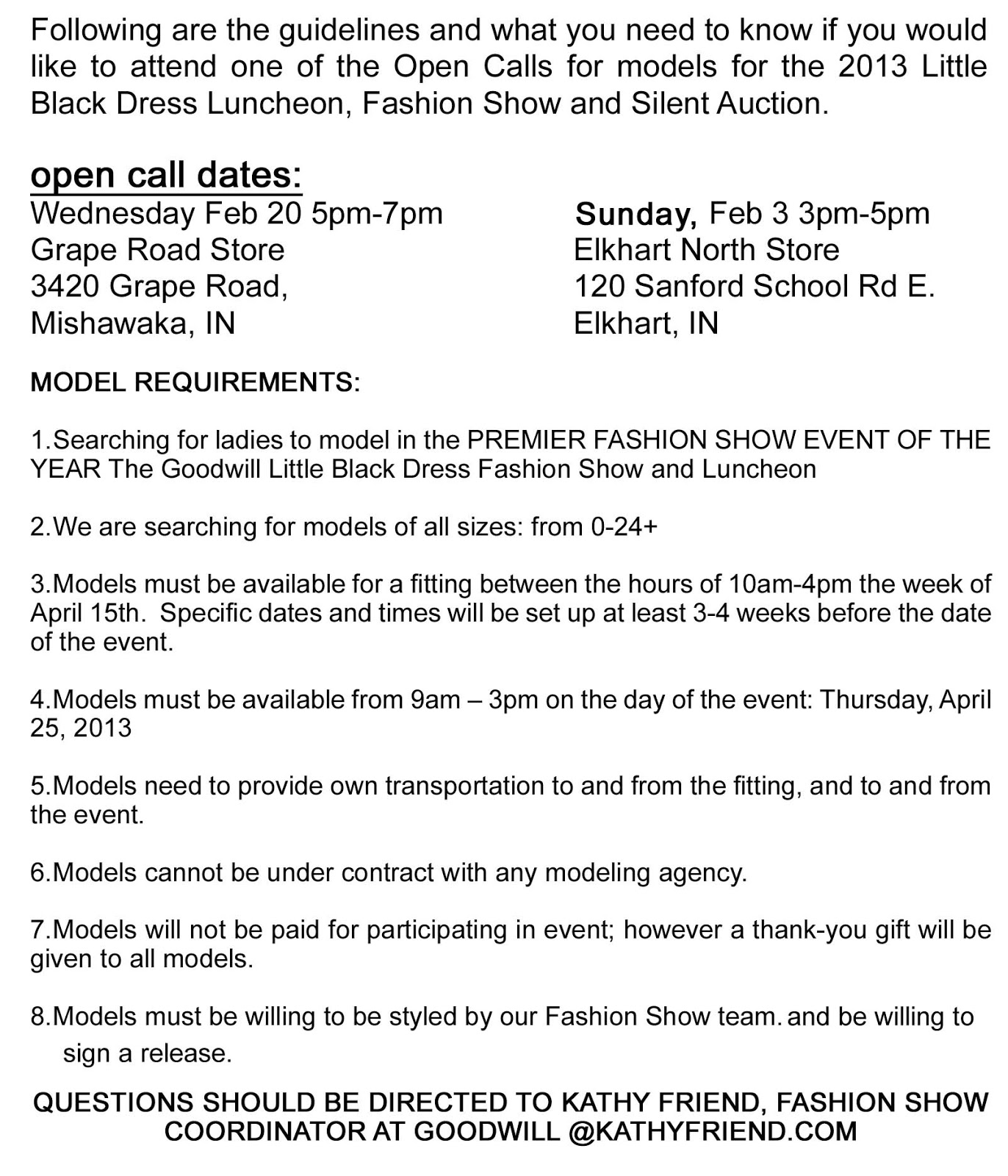 Following are the guidelines and what you need to know if you would like to attend one of the Open Calls for models for the 2013 Little Black Dress Luncheon, Fashion Show and Silent Auction.

open call dates:

Wednesday Feb 20 5pm-7pm
Grape Road Store
3420 Grape Road,
Mishawaka, IN

Sunday, Feb 3 3pm-5pm
Elkhart North Store
120 Sanford School Rd E.
Elkhart, IN

MODEL REQUIREMENTS:

1.Searching for ladies to model in the PREMIER FASHION SHOW EVENT OF THE YEAR The Goodwill Little Black Dress Fashion Show and Luncheon

2.We are searching for models of all sizes: from 0-24+

3.Models must be available for a fitting between the hours of 10am-4pm the week of April 15th. Specific dates and times will be set up at least 3-4 weeks before the date of the event.

4.Models must be available from 9am – 3pm on the day of the event: Thursday, April 25, 2013

5.Models need to provide own transportation to and from the fitting, and to and from the event.

6.Models cannot be under contract with any modeling agency.

7.Models will not be paid for participating in event; however a thank-you gift will be given to all models.

8.Models must be willing to be styled by our Fashion Show team. and be willing to sign a release.

QUESTIONS SHOULD BE DIRECTED TO KATHY FRIEND, FASHION SHOW COORDINATOR AT GOODWILL @KATHYFRIEND.COM